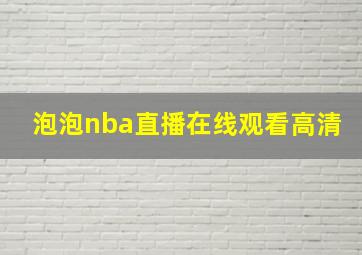 泡泡nba直播在线观看高清